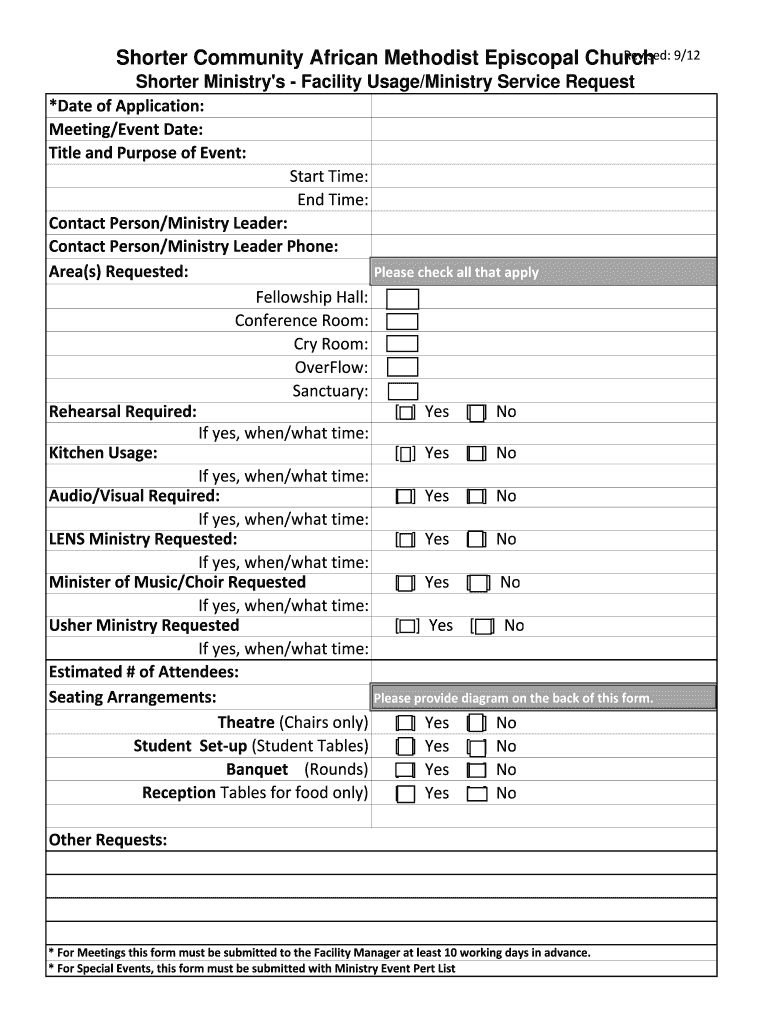 Shorter Community African Methodist Episcopal Church Revised: 9/12
Shorter Ministry's - Facility Usage/Ministry Service Request

*Date of Application:
Meeting/Event Date:
Title and Purpose of Event:
Start Time:
End Time:
Contact Person/Ministry Leader:
Contact Person/Ministry Leader Phone:
Area(s) Requested: Please check all that apply
Fellowship Hall:
Conference Room:
Cry Room:
OverFlow:
Sanctuary:
Rehearsal Required: Yes No
If yes, when/what time:
Kitchen Usage: Yes No
If yes, when/what time:
Audio/Visual Required: Yes No
If yes, when/what time:
LENS Ministry Requested: Yes No
If yes, when/what time:
Minister of Music/Choir Requested Yes No
If yes, when/what time:
Usher Ministry Requested Yes No
If yes, when/what time:
Estimated # of Attendees:
Seating Arrangements: Please provide diagram on the back of this form.
Theatre (Chairs only) Yes No
Student Set-up (Student Tables) Yes No
Banquet (Rounds) Yes No
Reception Tables for food only) Yes No

Other Requests:

* For Meetings this form must be submitted to the Facility Manager at least 10 working days in advance.
* For Special Events, this form must be submitted with Ministry Event Pert List